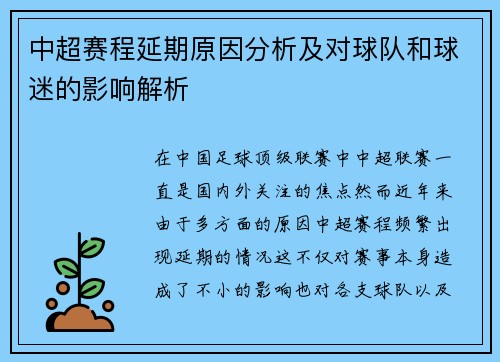 中超赛程延期原因分析及对球队和球迷的影响解析

在中国足球顶级联赛中中超联赛一直是国内外关注的焦点然而近年来由于多方面的原因中超赛程频繁出现延期的情况这不仅对赛事本身造成了不小的影响也对各支球队以及